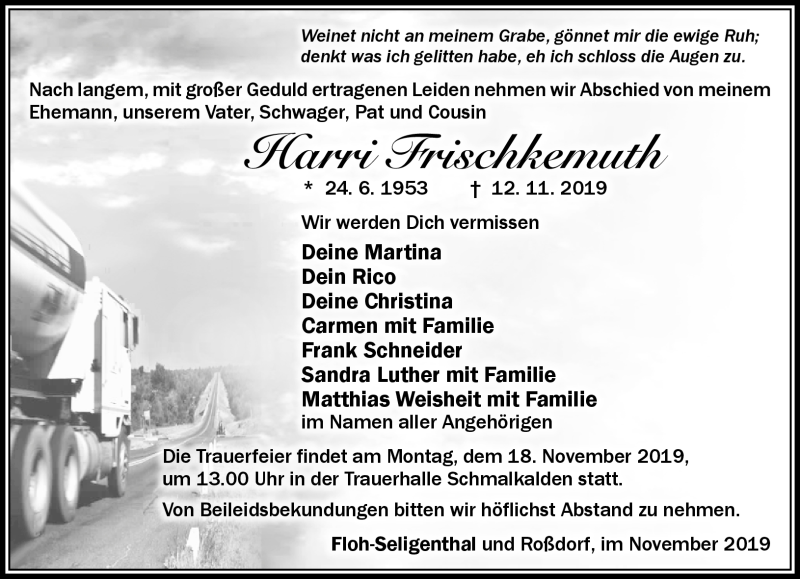 Weinet nicht an meinem Grabe, gönnet mir die ewige Ruh;
denkt was ich gelitten habe, eh ich schloss die Augen zu.

Nach langem, mit großer Geduld ertragenen Leiden nehmen wir Abschied von meinem Ehemann, unserem Vater, Schwager, Pat und Cousin

Harri Frischkemuth

* 24. 6. 1953 † 12. 11. 2019

Wir werden Dich vermissen

Deine Martina
Dein Rico
Deine Christina
Carmen mit Familie
Frank Schneider
Sandra Luther mit Familie
Matthias Weisheit mit Familie
im Namen aller Angehörigen

Die Trauerfeier findet am Montag, dem 18. November 2019, um 13.00 Uhr in der Trauerhalle Schmalkalden statt.

Von Beileidsbekundungen bitten wir höflichst Abstand zu nehmen.

Floh-Seligenthal und Roßdorf, im November 2019